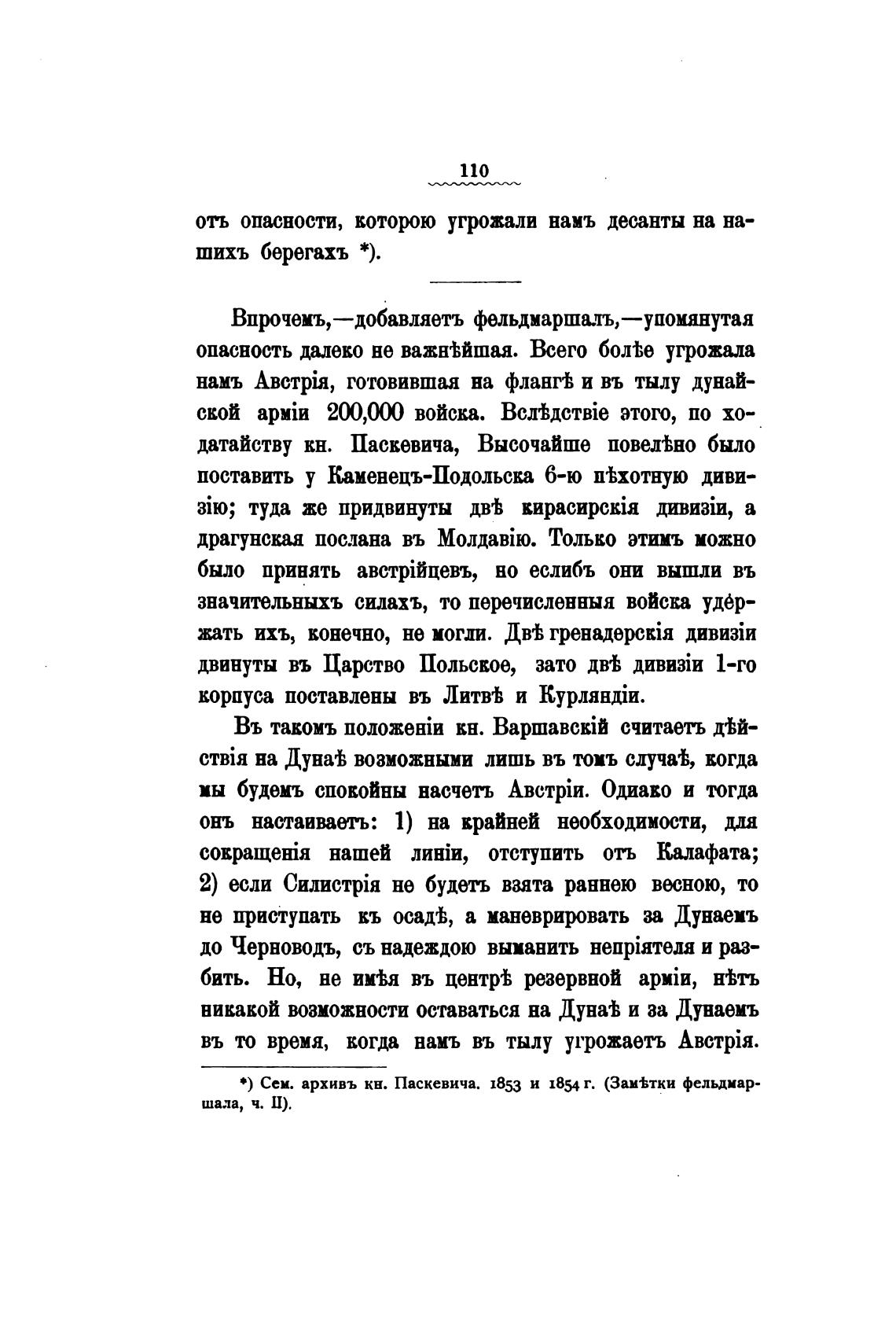 110

отъ опасности, которою угрожали намъ десанты на нашихъ берегахъ *).

Впрочемъ,—добавляетъ фельдмаршалъ,—упомянутая опасность далеко не важнѣйшая. Всего болѣе угрожала намъ Австрія, готовившая на флангѣ и въ тылу дунайской арміи 200,000 войска. Вслѣдствіе этого, по ходатайству кн. Паскевича, Высочайше повелѣно было поставить у Каменецъ-Подольска 6-ю пѣхотную дивизію; туда же придвинуты двѣ кирасирскія дивизіи, а драгунская послана въ Молдавію. Только этимъ можно было принять австрійцевъ, но еслибъ они вышли въ значительныхъ силахъ, то перечисленныя войска удержать ихъ, конечно, не могли. Двѣ гренадерскія дивизіи двинуты въ Царство Польское, зато двѣ дивизіи 1-го корпуса поставлены въ Литвѣ и Курляндіи.

Въ такомъ положеніи кн. Варшавскій считаетъ дѣйствія на Дунаѣ возможными лишь въ томъ случаѣ, когда мы будемъ спокойны насчетъ Австріи. Однако и тогда онъ настаиваетъ: 1) на крайней необходимости, для сокращенія нашей линіи, отступить отъ Калафата; 2) если Силистрія не будетъ взята раннею весною, то не приступать къ осадѣ, а маневрировать за Дунаемъ до Черноводъ, съ надеждою выманить непріятеля и разбить. Но, не имѣя въ центрѣ резервной арміи, нѣтъ никакой возможности оставаться на Дунаѣ и за Дунаемъ въ то время, когда намъ въ тылу угрожаетъ Австрія.

*) Сем. архивъ кн. Паскевича. 1853 и 1854 г. (Замѣтки фельдмаршала, ч. II).